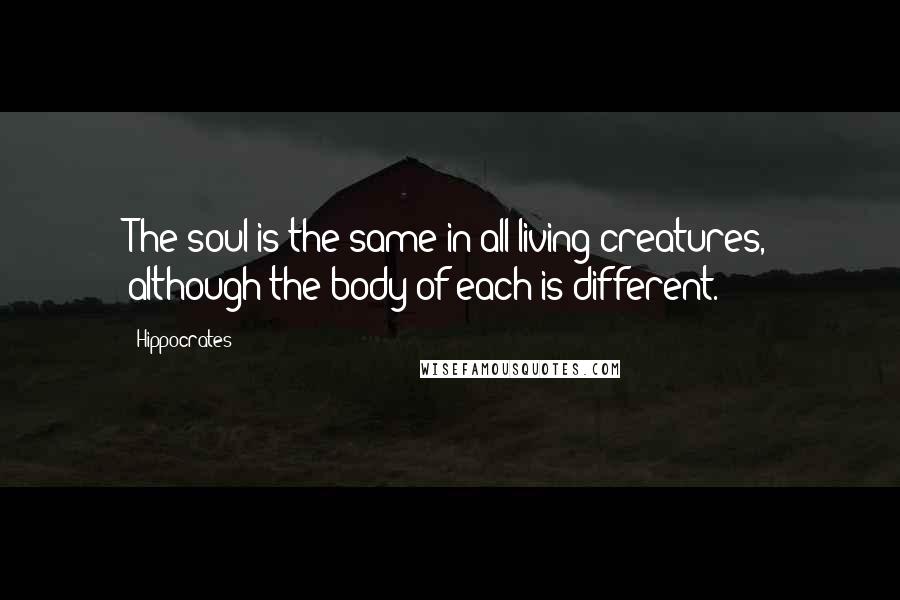 The soul is the same in all living creatures, although the body of each is different.

Hippocrates

WISEFAMOUSQUOTES.COM